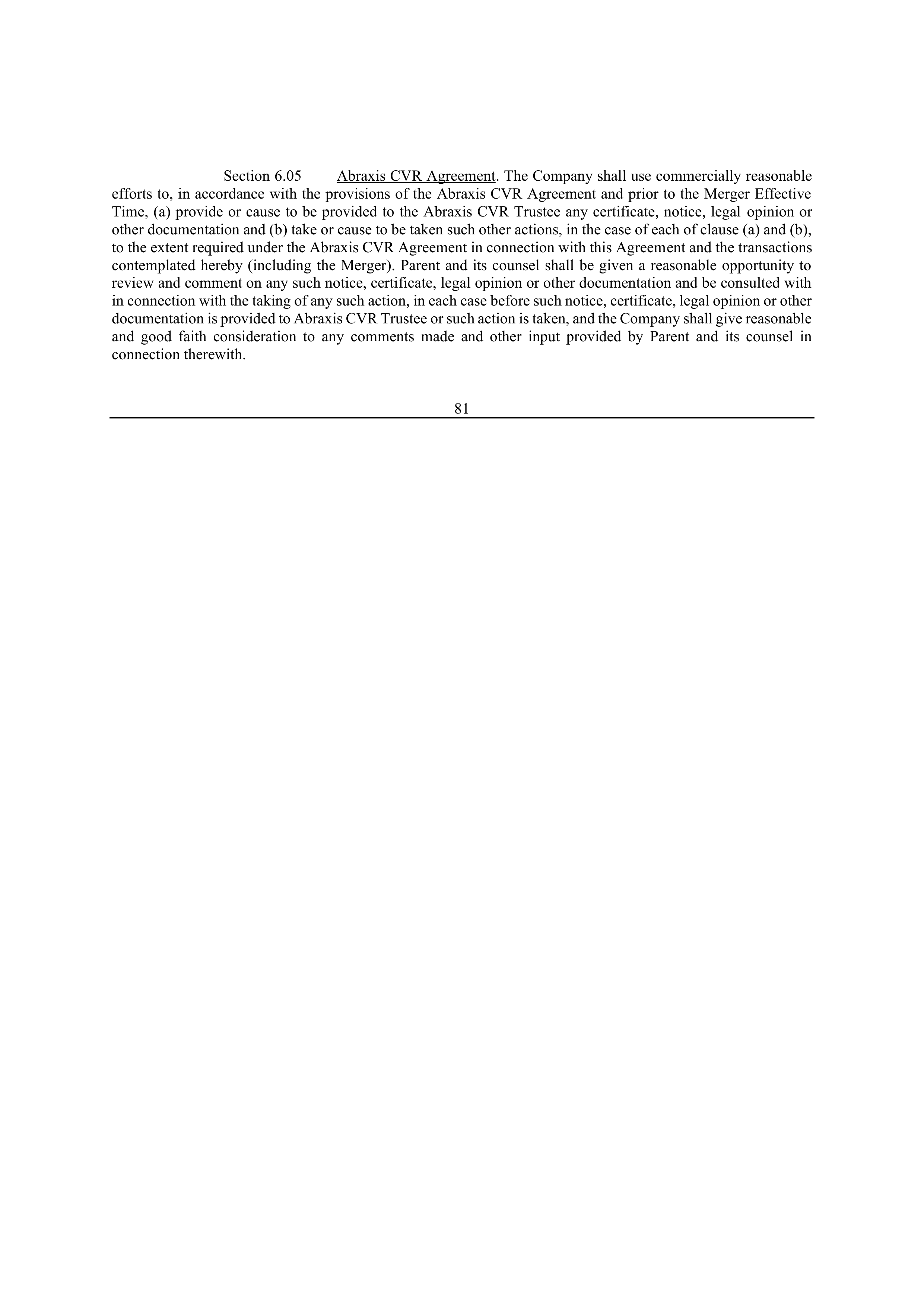 Section 6.05 Abraxis CVR Agreement. The Company shall use commercially reasonable efforts to, in accordance with the provisions of the Abraxis CVR Agreement and prior to the Merger Effective Time, (a) provide or cause to be provided to the Abraxis CVR Trustee any certificate, notice, legal opinion or other documentation and (b) take or cause to be taken such other actions, in the case of each of clause (a) and (b), to the extent required under the Abraxis CVR Agreement in connection with this Agreement and the transactions contemplated hereby (including the Merger). Parent and its counsel shall be given a reasonable opportunity to review and comment on any such notice, certificate, legal opinion or other documentation and be consulted with in connection with the taking of any such action, in each case before such notice, certificate, legal opinion or other documentation is provided to Abraxis CVR Trustee or such action is taken, and the Company shall give reasonable and good faith consideration to any comments made and other input provided by Parent and its counsel in connection therewith.

81